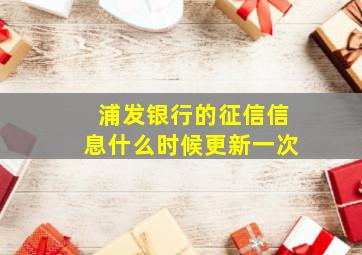 浦发银行的征信信息什么时候更新一次